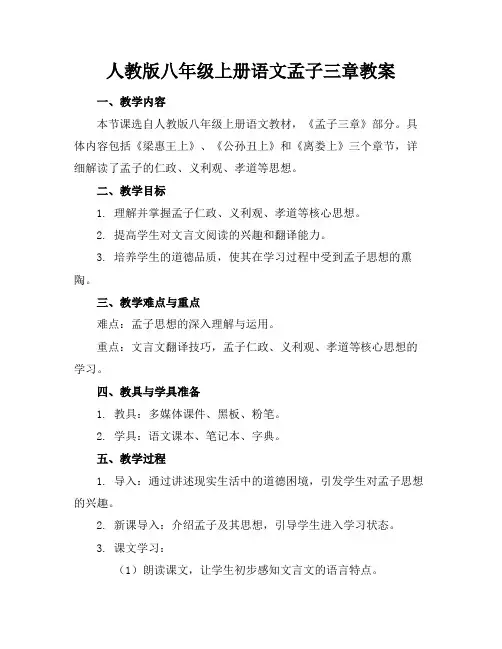 人教版八年级上册语文孟子三章教案

一、教学内容

本节课选自人教版八年级上册语文教材，《孟子三章》部分。具体内容包括《梁惠王上》、《公孙丑上》和《离娄上》三个章节，详细解读了孟子的仁政、义利观、孝道等思想。

二、教学目标

1. 理解并掌握孟子仁政、义利观、孝道等核心思想。

2. 提高学生对文言文阅读的兴趣和翻译能力。

3. 培养学生的道德品质，使其在学习过程中受到孟子思想的熏陶。

三、教学难点与重点

难点：孟子思想的深入理解与运用。

重点：文言文翻译技巧，孟子仁政、义利观、孝道等核心思想的学习。

四、教具与学具准备

1. 教具：多媒体课件、黑板、粉笔。

2. 学具：语文课本、笔记本、字典。

五、教学过程

1. 导入：通过讲述现实生活中的道德困境，引发学生对孟子思想的兴趣。

2. 新课导入：介绍孟子及其思想，引导学生进入学习状态。

3. 课文学习：

（1）朗读课文，让学生初步感知文言文的语言特点。